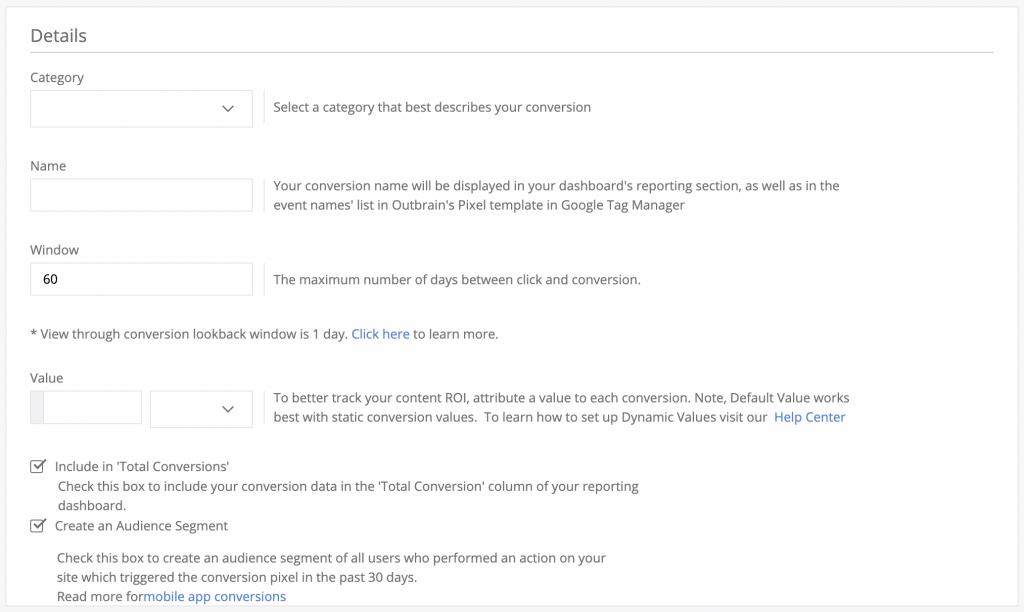 Details

Category

Select a category that best describes your conversion

Name

Your conversion name will be displayed in your dashboard's reporting section, as well as in the event names' list in Outbrain's Pixel template in Google Tag Manager

Window

60

The maximum number of days between click and conversion.

* View through conversion lookback window is 1 day. Click here to learn more.

Value

To better track your content ROI, attribute a value to each conversion. Note, Default Value works best with static conversion values. To learn how to set up Dynamic Values visit our Help Center

Include in 'Total Conversions'
Check this box to include your conversion data in the 'Total Conversion' column of your reporting dashboard.

Create an Audience Segment

Check this box to create an audience segment of all users who performed an action on your site which triggered the conversion pixel in the past 30 days.
Read more formobile app conversions